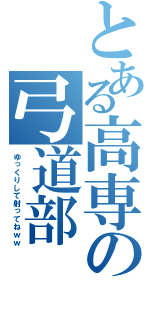 とある高専の弓道部

ゆっくりして射ってねｗｗ